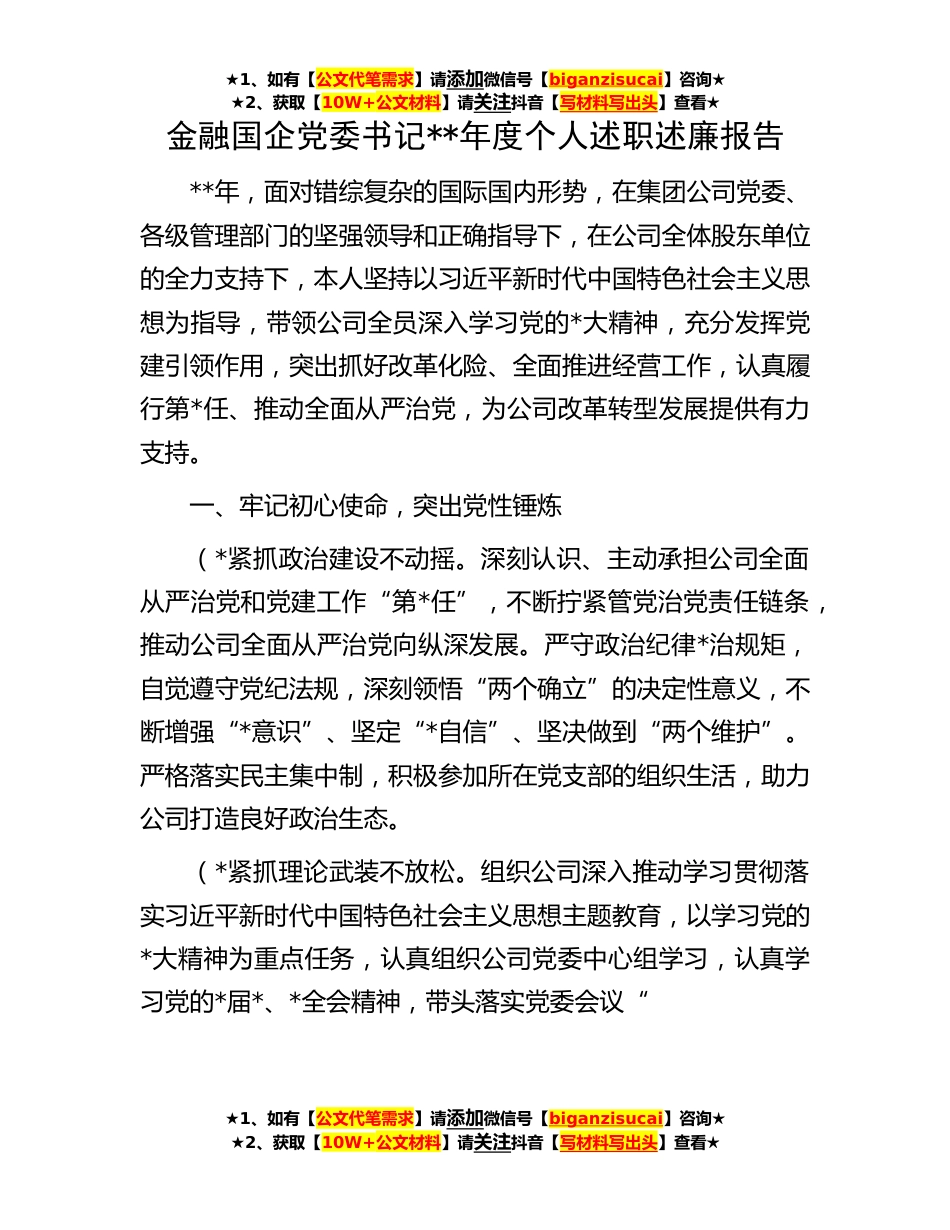 ★1、如有【公文代笔需求】请添加微信号【biganzisucai】咨询★
★2、获取【10W+公文材料】请关注抖音【写材料写出头】查看★

金融国企党委书记**年度个人述职述廉报告

**年，面对错综复杂的国际国内形势，在集团公司党委、各级管理部门的坚强领导和正确指导下，在公司全体股东单位的全力支持下，本人坚持以习近平新时代中国特色社会主义思想为指导，带领公司全员深入学习党的*大精神，充分发挥党建引领作用，突出抓好改革化险、全面推进经营工作，认真履行第*任、推动全面从严治党，为公司改革转型发展提供有力支持。

一、牢记初心使命，突出党性锤炼

（*紧抓政治建设不动摇。深刻认识、主动承担公司全面从严治党和党建工作“第*任”，不断拧紧管党治党责任链条，推动公司全面从严治党向纵深发展。严守政治纪律*治规矩，自觉遵守党纪法规，深刻领悟“两个确立”的决定性意义，不断增强“*意识”、坚定“*自信”、坚决做到“两个维护”。严格落实民主集中制，积极参加所在党支部的组织生活，助力公司打造良好政治生态。

（*紧抓理论武装不放松。组织公司深入推动学习贯彻落实习近平新时代中国特色社会主义思想主题教育，以学习党的*大精神为重点任务，认真组织公司党委中心组学习，认真学习党的*届*、*全会精神，带头落实党委会议“

★1、如有【公文代笔需求】请添加微信号【biganzisucai】咨询★
★2、获取【10W+公文材料】请关注抖音【写材料写出头】查看★